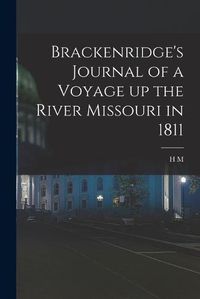 Brackenridge's Journal of a Voyage up the River Missouri in 1811

H M